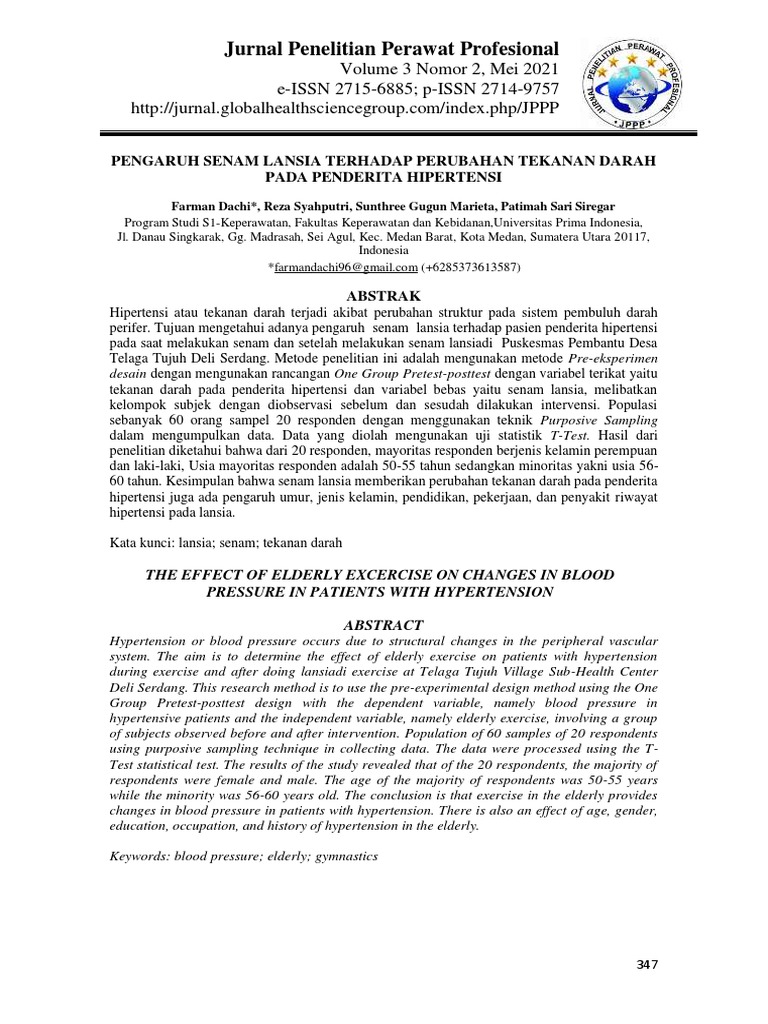 Jurnal Penelitian Perawat Profesional
Volume 3 Nomor 2, Mei 2021
e-ISSN 2715-6885; p-ISSN 2714-9757
http://jurnal.globalhealthsciencegroup.com/index.php/JPPP

JURNAL PENELITIAN PERAWAT PROFESIONAL
JPPP

PENGARUH SENAM LANSIA TERHADAP PERUBAHAN TEKANAN DARAH PADA PENDERITA HIPERTENSI

Farman Dachi*, Reza Syahputri, Sunthree Gugun Marieta, Patimah Sari Siregar
Program Studi S1-Keperawatan, Fakultas Keperawatan dan Kebidanan,Universitas Prima Indonesia, Jl. Danau Singkarak, Gg. Madrasah, Sei Agul, Kec. Medan Barat, Kota Medan, Sumatera Utara 20117, Indonesia
*farmandachi96@gmail.com (+6285373613587)

ABSTRAK
Hipertensi atau tekanan darah terjadi akibat perubahan struktur pada sistem pembuluh darah perifer. Tujuan mengetahui adanya pengaruh senam lansia terhadap pasien penderita hipertensi pada saat melakukan senam dan setelah melakukan senam lansiadi Puskesmas Pembantu Desa Telaga Tujuh Deli Serdang. Metode penelitian ini adalah mengunakan metode Pre-eksperimen desain dengan mengunakan rancangan One Group Pretest-posttest dengan variabel terikat yaitu tekanan darah pada penderita hipertensi dan variabel bebas yaitu senam lansia, melibatkan kelompok subjek dengan diobservasi sebelum dan sesudah dilakukan intervensi. Populasi sebanyak 60 orang sampel 20 responden dengan menggunakan teknik Purposive Sampling dalam mengumpulkan data. Data yang diolah mengunakan uji statistik T-Test. Hasil dari penelitian diketahui bahwa dari 20 responden, mayoritas responden berjenis kelamin perempuan dan laki-laki, Usia mayoritas responden adalah 50-55 tahun sedangkan minoritas yakni usia 56-60 tahun. Kesimpulan bahwa senam lansia memberikan perubahan tekanan darah pada penderita hipertensi juga ada pengaruh umur, jenis kelamin, pendidikan, pekerjaan, dan penyakit riwayat hipertensi pada lansia.

Kata kunci: lansia; senam; tekanan darah

THE EFFECT OF ELDERLY EXCERCISE ON CHANGES IN BLOOD PRESSURE IN PATIENTS WITH HYPERTENSION

ABSTRACT
Hypertension or blood pressure occurs due to structural changes in the peripheral vascular system. The aim is to determine the effect of elderly exercise on patients with hypertension during exercise and after doing lansiadi exercise at Telaga Tujuh Village Sub-Health Center Deli Serdang. This research method is to use the pre-experimental design method using the One Group Pretest-posttest design with the dependent variable, namely blood pressure in hypertensive patients and the independent variable, namely elderly exercise, involving a group of subjects observed before and after intervention. Population of 60 samples of 20 respondents using purposive sampling technique in collecting data. The data were processed using the T-Test statistical test. The results of the study revealed that of the 20 respondents, the majority of respondents were female and male. The age of the majority of respondents was 50-55 years while the minority was 56-60 years old. The conclusion is that exercise in the elderly provides changes in blood pressure in patients with hypertension. There is also an effect of age, gender, education, occupation, and history of hypertension in the elderly.

Keywords: blood pressure; elderly; gymnastics

347